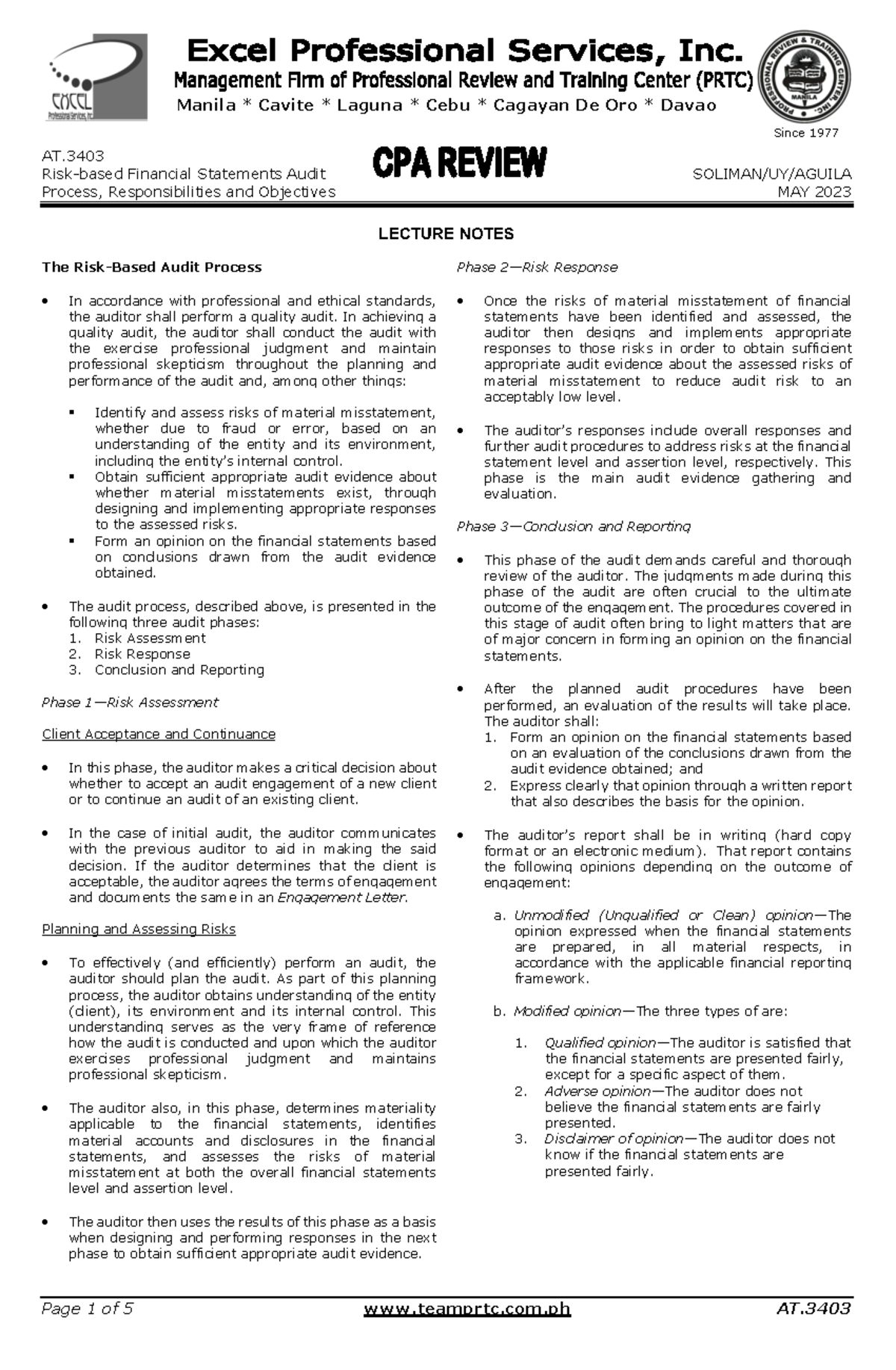 EXCEL
Professional Services, Inc.

Excel Professional Services, Inc.
Management Firm of Professional Review and Training Center (PRTC)
Manila * Cavite * Laguna * Cebu * Cagayan De Oro * Davao

PROFESSIONAL REVIEW & TRAINING CENTER, INC.
MANILA

Since 1977

AT.3403
Risk-based Financial Statements Audit Process, Responsibilities and Objectives

CPA REVIEW

SOLIMAN/UY/AGUILA
MAY 2023

LECTURE NOTES

The Risk-Based Audit Process

• In accordance with professional and ethical standards, the auditor shall perform a quality audit. In achieving a quality audit, the auditor shall conduct the audit with the exercise professional judgment and maintain professional skepticism throughout the planning and performance of the audit and, among other things:

▪ Identify and assess risks of material misstatement, whether due to fraud or error, based on an understanding of the entity and its environment, including the entity's internal control.
▪ Obtain sufficient appropriate audit evidence about whether material misstatements exist, through designing and implementing appropriate responses to the assessed risks.
▪ Form an opinion on the financial statements based on conclusions drawn from the audit evidence obtained.

• The audit process, described above, is presented in the following three audit phases:
1. Risk Assessment
2. Risk Response
3. Conclusion and Reporting

Phase 1—Risk Assessment

Client Acceptance and Continuance

• In this phase, the auditor makes a critical decision about whether to accept an audit engagement of a new client or to continue an audit of an existing client.

• In the case of initial audit, the auditor communicates with the previous auditor to aid in making the said decision. If the auditor determines that the client is acceptable, the auditor agrees the terms of engagement and documents the same in an Engagement Letter.

Planning and Assessing Risks

• To effectively (and efficiently) perform an audit, the auditor should plan the audit. As part of this planning process, the auditor obtains understanding of the entity (client), its environment and its internal control. This understanding serves as the very frame of reference how the audit is conducted and upon which the auditor exercises professional judgment and maintains professional skepticism.

• The auditor also, in this phase, determines materiality applicable to the financial statements, identifies material accounts and disclosures in the financial statements, and assesses the risks of material misstatement at both the overall financial statements level and assertion level.

• The auditor then uses the results of this phase as a basis when designing and performing responses in the next phase to obtain sufficient appropriate audit evidence.

Phase 2—Risk Response

• Once the risks of material misstatement of financial statements have been identified and assessed, the auditor then designs and implements appropriate responses to those risks in order to obtain sufficient appropriate audit evidence about the assessed risks of material misstatement to reduce audit risk to an acceptably low level.

• The auditor's responses include overall responses and further audit procedures to address risks at the financial statement level and assertion level, respectively. This phase is the main audit evidence gathering and evaluation.

Phase 3—Conclusion and Reporting

• This phase of the audit demands careful and thorough review of the auditor. The judgments made during this phase of the audit are often crucial to the ultimate outcome of the engagement. The procedures covered in this stage of audit often bring to light matters that are of major concern in forming an opinion on the financial statements.

• After the planned audit procedures have been performed, an evaluation of the results will take place. The auditor shall:
1. Form an opinion on the financial statements based on an evaluation of the conclusions drawn from the audit evidence obtained; and
2. Express clearly that opinion through a written report that also describes the basis for the opinion.

• The auditor's report shall be in writing (hard copy format or an electronic medium). That report contains the following opinions depending on the outcome of engagement:

a. Unmodified (Unqualified or Clean) opinion—The opinion expressed when the financial statements are prepared, in all material respects, in accordance with the applicable financial reporting framework.

b. Modified opinion—The three types of are:

1. Qualified opinion—The auditor is satisfied that the financial statements are presented fairly, except for a specific aspect of them.
2. Adverse opinion—The auditor does not believe the financial statements are fairly presented.
3. Disclaimer of opinion—The auditor does not know if the financial statements are presented fairly.

Page 1 of 5 www.teamprtc.com.ph AT.3403